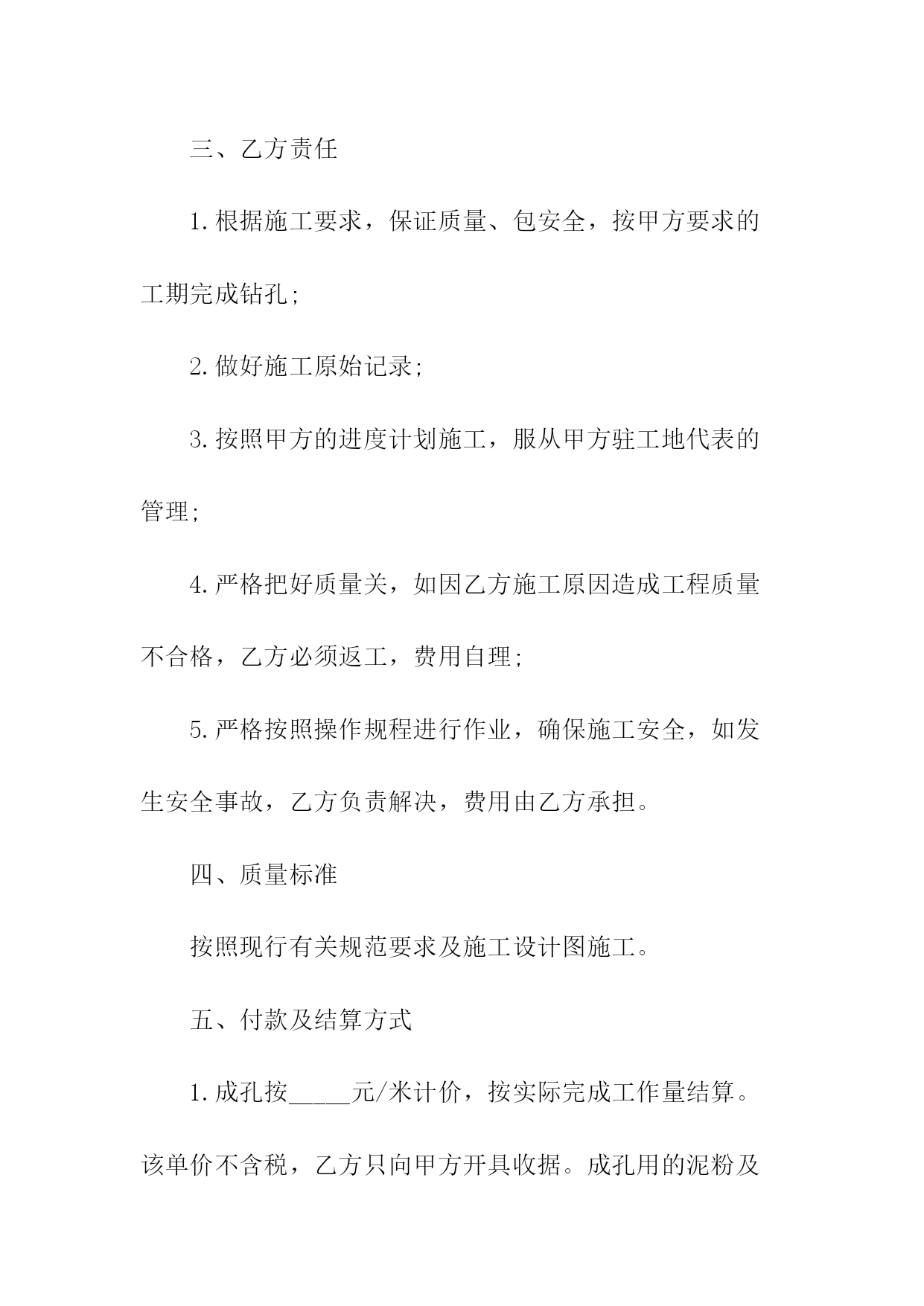 三、乙方责任

1.根据施工要求，保证质量、包安全，按甲方要求的工期完成钻孔;

2.做好施工原始记录;

3.按照甲方的进度计划施工，服从甲方驻工地代表的管理;

4.严格把好质量关，如因乙方施工原因造成工程质量不合格，乙方必须返工，费用自理;

5.严格按照操作规程进行作业，确保施工安全，如发生安全事故，乙方负责解决，费用由乙方承担。

四、质量标准

按照现行有关规范要求及施工设计图施工。

五、付款及结算方式

1.成孔按_____元/米计价，按实际完成工作量结算。该单价不含税，乙方只向甲方开具收据。成孔用的泥粉及